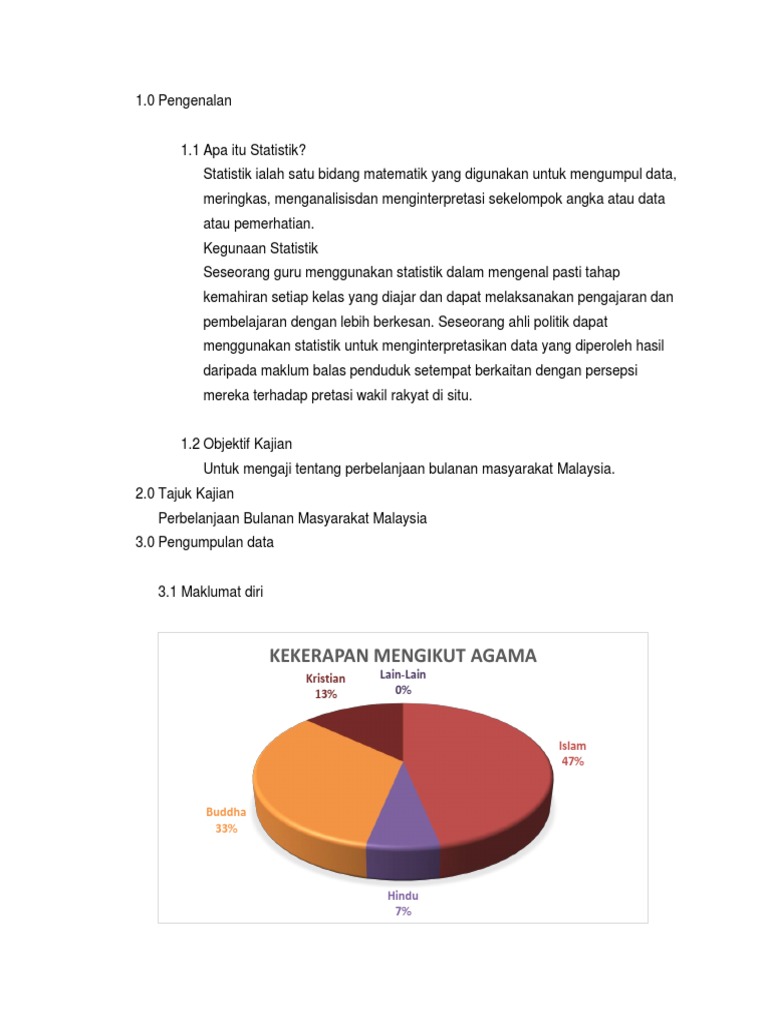 1.0 Pengenalan

1.1 Apa itu Statistik?

Statistik ialah satu bidang matematik yang digunakan untuk mengumpul data, meringkas, menganalisisdan menginterpretasi sekelompok angka atau data atau pemerhatian.

Kegunaan Statistik

Seseorang guru menggunakan statistik dalam mengenal pasti tahap kemahiran setiap kelas yang diajar dan dapat melaksanakan pengajaran dan pembelajaran dengan lebih berkesan. Seseorang ahli politik dapat menggunakan statistik untuk menginterpretasikan data yang diperoleh hasil daripada maklum balas penduduk setempat berkaitan dengan persepsi mereka terhadap pretasi wakil rakyat di situ.

1.2 Objektif Kajian

Untuk mengaji tentang perbelanjaan bulanan masyarakat Malaysia.

2.0 Tajuk Kajian

Perbelanjaan Bulanan Masyarakat Malaysia

3.0 Pengumpulan data

3.1 Maklumat diri

KEKERAPAN MENGIKUT AGAMA

Kristian 13%

Lain-Lain 0%

Islam 47%

Buddha 33%

Hindu 7%